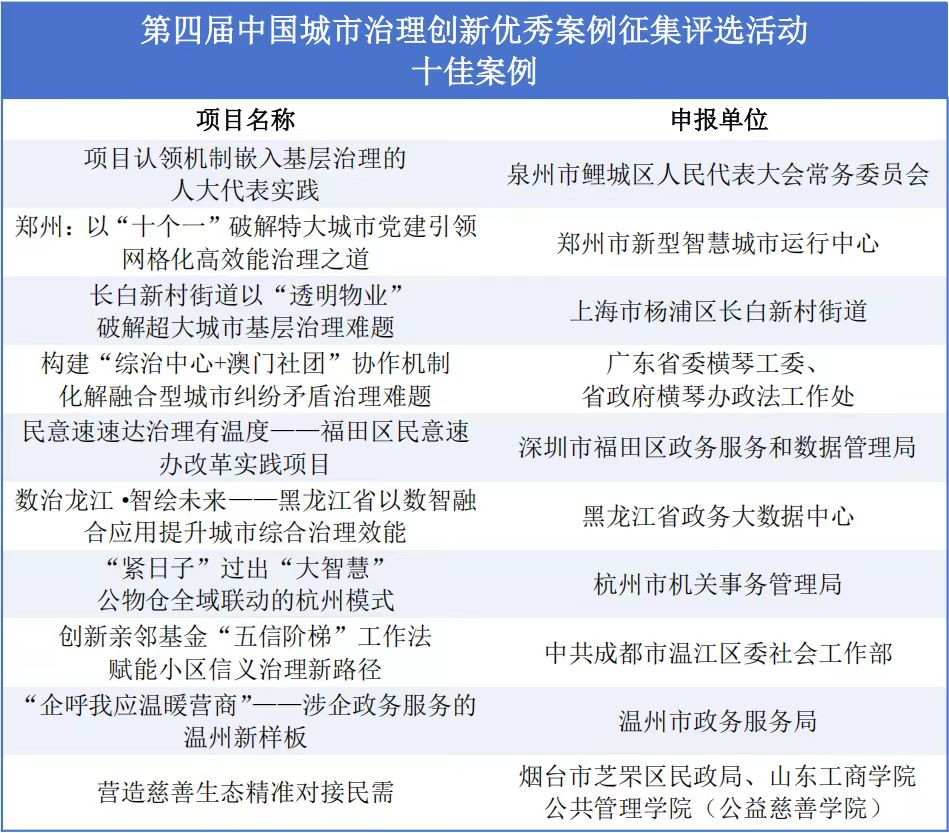 第四届中国城市治理创新优秀案例征集评选活动
十佳案例

| 项目名称 | 申报单位 |
|---|---|
| 项目认领机制嵌入基层治理的人大代表实践 | 泉州市鲤城区人民代表大会常务委员会 |
| 郑州：以“十个一”破解特大城市党建引领网格化高效能治理之道 | 郑州市新型智慧城市运行中心 |
| 长白新村街道以“透明物业”破解超大城市基层治理难题 | 上海市杨浦区长白新村街道 |
| 构建“综治中心+澳门社团”协作机制化解融合型城市纠纷矛盾治理难题 | 广东省委横琴工委、省政府横琴办政法工作处 |
| 民意速速达治理有温度——福田区民意速办改革实践项目 | 深圳市福田区政务服务和数据管理局 |
| 数治龙江 •智绘未来——黑龙江省以数智融合应用提升城市综合治理效能 | 黑龙江省政务大数据中心 |
| “紧日子”过出“大智慧”公物仓全域联动的杭州模式 | 杭州市机关事务管理局 |
| 创新亲邻基金“五信阶梯”工作法赋能小区信义治理新路径 | 中共成都市温江区委社会工作部 |
| “企呼我应温暖营商”——涉企政务服务的温州新样板 | 温州市政务服务局 |
| 营造慈善生态精准对接民需 | 烟台市芝罘区民政局、山东工商学院公共管理学院（公益慈善学院） |